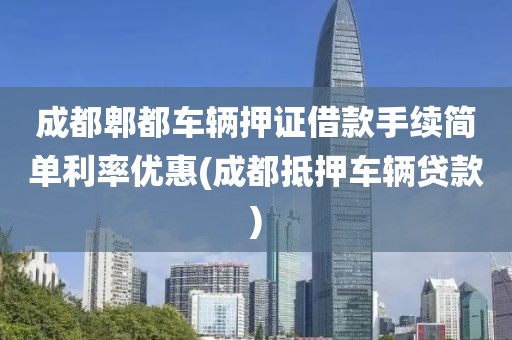 成都郫都车辆押证借款手续简单利率优惠(成都抵押车辆贷款)